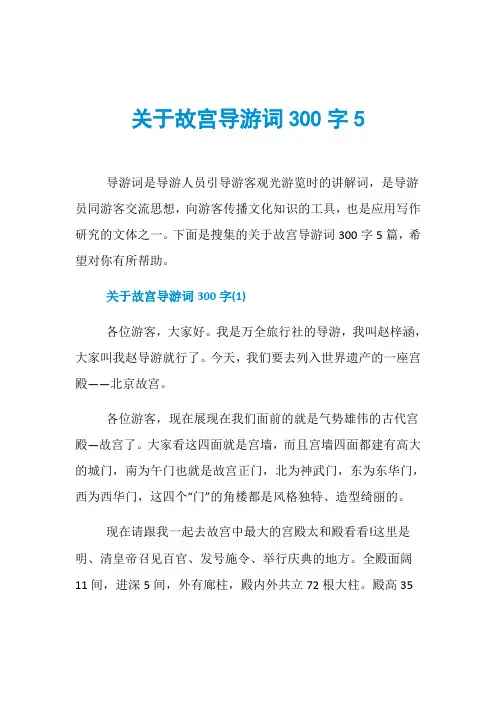 关于故宫导游词 300 字 5

导游词是导游人员引导游客观光游览时的讲解词，是导游员同游客交流思想，向游客传播文化知识的工具，也是应用写作研究的文体之一。下面是搜集的关于故宫导游词 300 字 5 篇，希望对你有所帮助。

关于故宫导游词 300 字(1)

各位游客，大家好。我是万全旅行社的导游，我叫赵梓涵，大家叫我赵导游就行了。今天，我们要去列入世界遗产的一座宫殿——北京故宫。

各位游客，现在展现在我们面前的就是气势雄伟的古代宫殿—故宫了。大家看这四面就是宫墙，而且宫墙四面都建有高大的城门，南为午门也就是故宫正门，北为神武门，东为东华门，西为西华门，这四个“门”的角楼都是风格独特、造型绮丽的。

现在请跟我一起去故宫中最大的宫殿太和殿看看!这里是明、清皇帝召见百官、发号施令、举行庆典的地方。全殿面阔 11 间，进深 5 间，外有廊柱，殿内外共立 72 根大柱。殿高 35